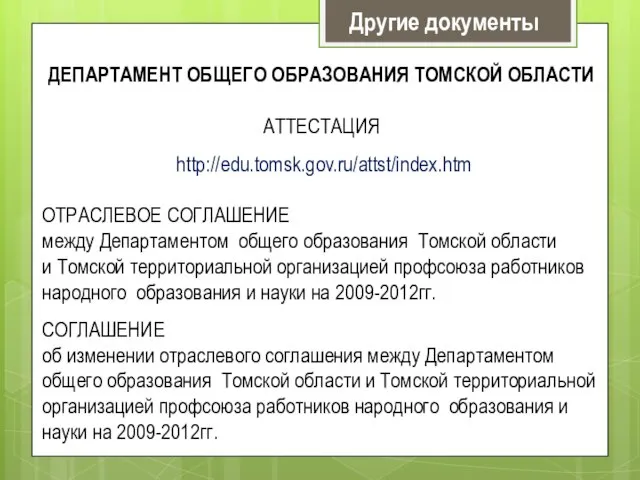 Другие документы

ДЕПАРТАМЕНТ ОБЩЕГО ОБРАЗОВАНИЯ ТОМСКОЙ ОБЛАСТИ

АТТЕСТАЦИЯ

http://edu.tomsk.gov.ru/attst/index.htm

ОТРАСЛЕВОЕ СОГЛАШЕНИЕ
между Департаментом общего образования Томской области и Томской территориальной организацией профсоюза работников народного образования и науки на 2009-2012гг.

СОГЛАШЕНИЕ
об изменении отраслевого соглашения между Департаментом общего образования Томской области и Томской территориальной организацией профсоюза работников народного образования и науки на 2009-2012гг.